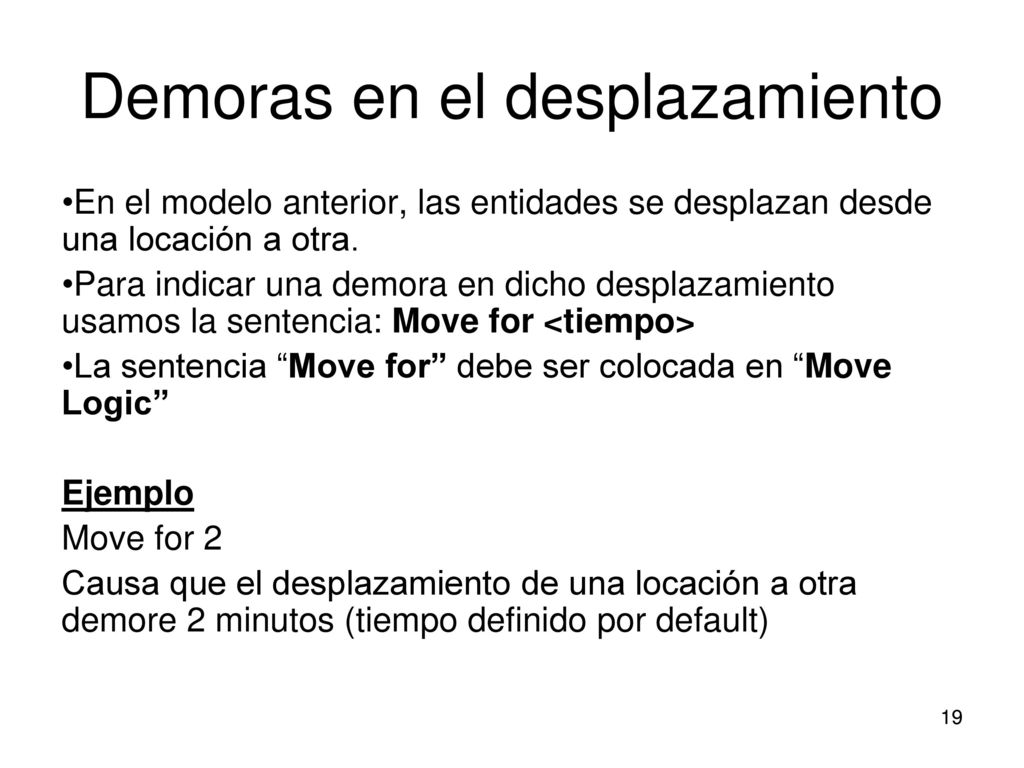 Demoras en el desplazamiento

•En el modelo anterior, las entidades se desplazan desde una locación a otra.

•Para indicar una demora en dicho desplazamiento usamos la sentencia: Move for <tiempo>

•La sentencia “Move for” debe ser colocada en “Move Logic”

Ejemplo

Move for 2

Causa que el desplazamiento de una locación a otra demore 2 minutos (tiempo definido por default)

19